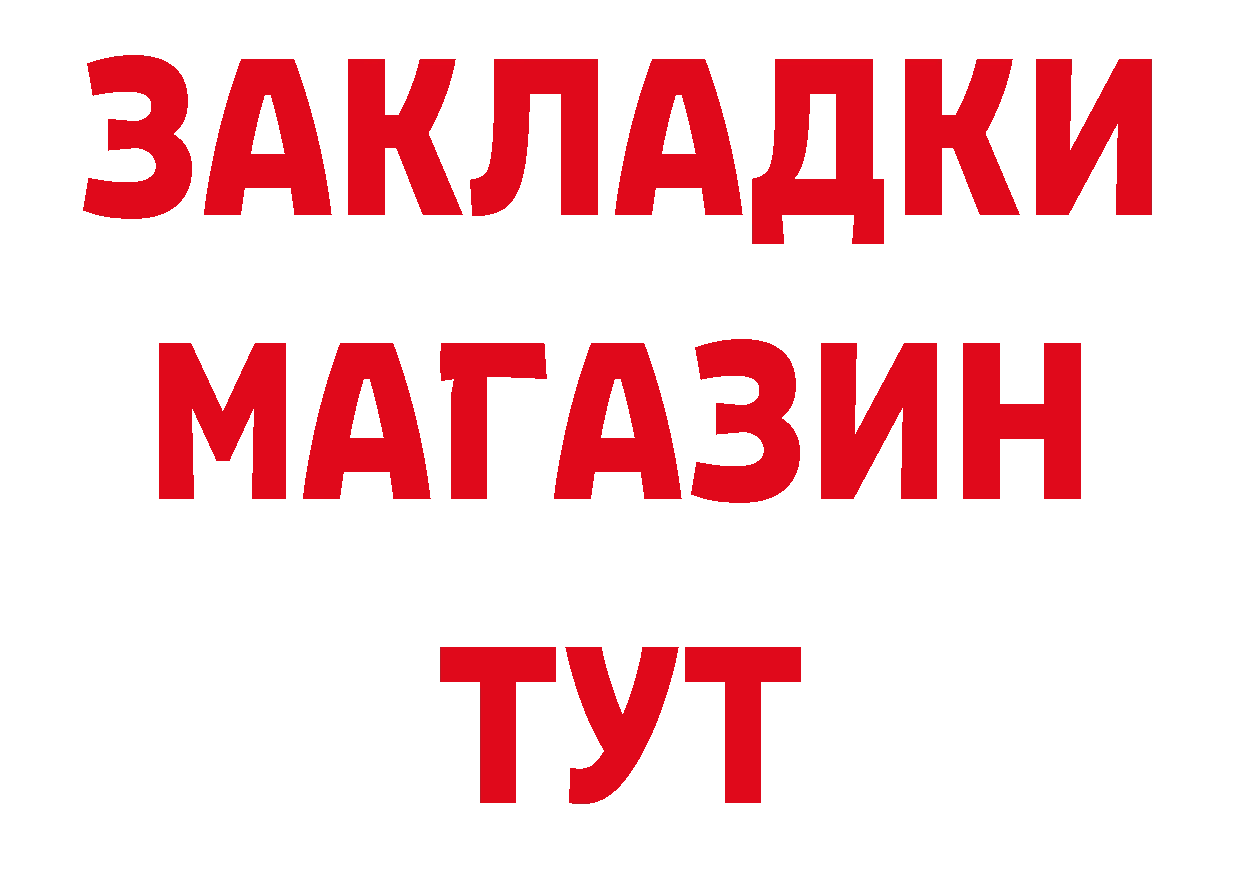 ЗАКЛАДКИ МАГАЗИН ТУТ